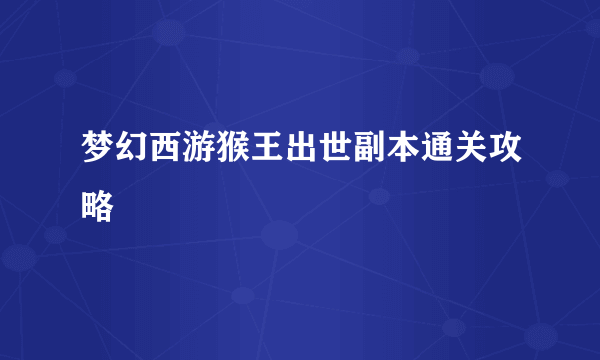 梦幻西游猴王出世副本通关攻略